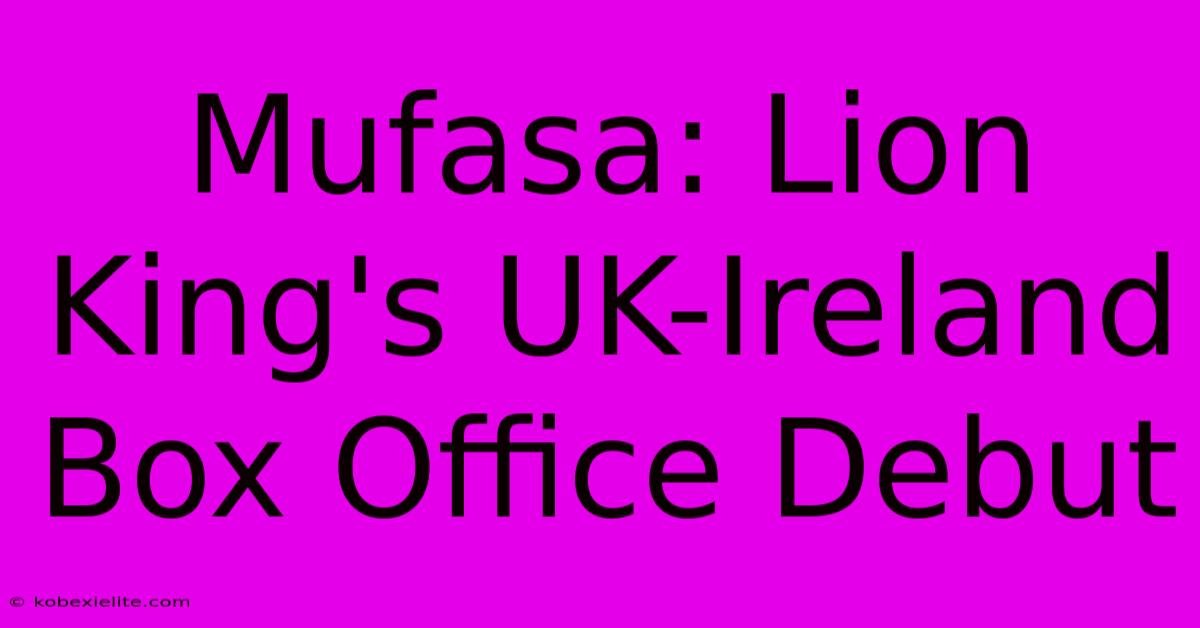 Mufasa: Lion King's UK-Ireland Box Office Debut

© kobexielite.com